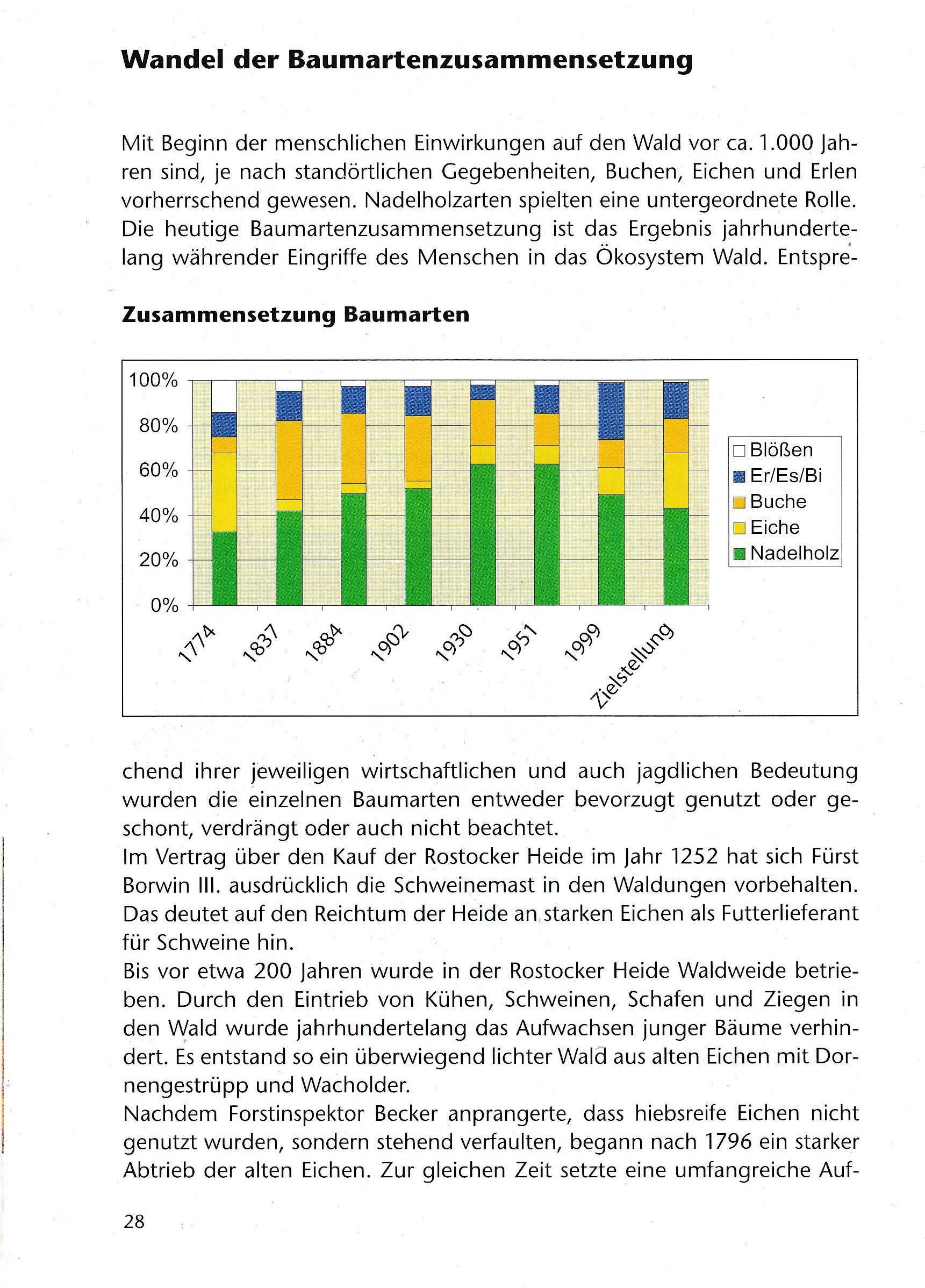 Wandel der Baumartenzusammensetzung

Mit Beginn der menschlichen Einwirkungen auf den Wald vor ca. 1.000 Jahren sind, je nach standörtlichen Gegebenheiten, Buchen, Eichen und Erlen vorherrschend gewesen. Nadelholzarten spielten eine untergeordnete Rolle. Die heutige Baumartenzusammensetzung ist das Ergebnis jahrhundertelang währender Eingriffe des Menschen in das Ökosystem Wald. Entspre-

Zusammensetzung Baumarten

100%
80%
60%
40%
20%
0%

1774
1837
1884
1902
1930
1951
1999
Zielstellung

Blößen
Er/Es/Bi
Buche
Eiche
Nadelholz

chend ihrer jeweiligen wirtschaftlichen und auch jagdlichen Bedeutung wurden die einzelnen Baumarten entweder bevorzugt genutzt oder geschont, verdrängt oder auch nicht beachtet.
Im Vertrag über den Kauf der Rostocker Heide im Jahr 1252 hat sich Fürst Borwin III. ausdrücklich die Schweinemast in den Waldungen vorbehalten. Das deutet auf den Reichtum der Heide an starken Eichen als Futterlieferant für Schweine hin.
Bis vor etwa 200 Jahren wurde in der Rostocker Heide Waldweide betrieben. Durch den Eintrieb von Kühen, Schweinen, Schafen und Ziegen in den Wald wurde jahrhundertelang das Aufwachsen junger Bäume verhindert. Es entstand so ein überwiegend lichter Wald aus alten Eichen mit Dornengestrüpp und Wacholder.
Nachdem Forstinspektor Becker anprangerte, dass hiebsreife Eichen nicht genutzt wurden, sondern stehend verfaulten, begann nach 1796 ein starker Abtrieb der alten Eichen. Zur gleichen Zeit setzte eine umfangreiche Auf-

28